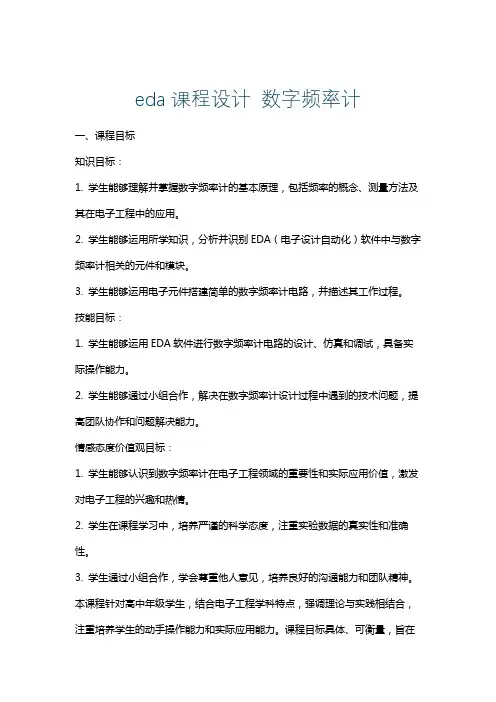 eda 课程设计 数字频率计

一、课程目标

知识目标：

1. 学生能够理解并掌握数字频率计的基本原理，包括频率的概念、测量方法及其在电子工程中的应用。

2. 学生能够运用所学知识，分析并识别 EDA（电子设计自动化）软件中与数字频率计相关的元件和模块。

3. 学生能够运用电子元件搭建简单的数字频率计电路，并描述其工作过程。

技能目标：

1. 学生能够运用 EDA 软件进行数字频率计电路的设计、仿真和调试，具备实际操作能力。

2. 学生能够通过小组合作，解决在数字频率计设计过程中遇到的技术问题，提高团队协作和问题解决能力。

情感态度价值观目标：

1. 学生能够认识到数字频率计在电子工程领域的重要性和实际应用价值，激发对电子工程的兴趣和热情。

2. 学生在课程学习中，培养严谨的科学态度，注重实验数据的真实性和准确性。

3. 学生通过小组合作，学会尊重他人意见，培养良好的沟通能力和团队精神。

本课程针对高中年级学生，结合电子工程学科特点，强调理论与实践相结合，注重培养学生的动手操作能力和实际应用能力。课程目标具体、可衡量，旨在